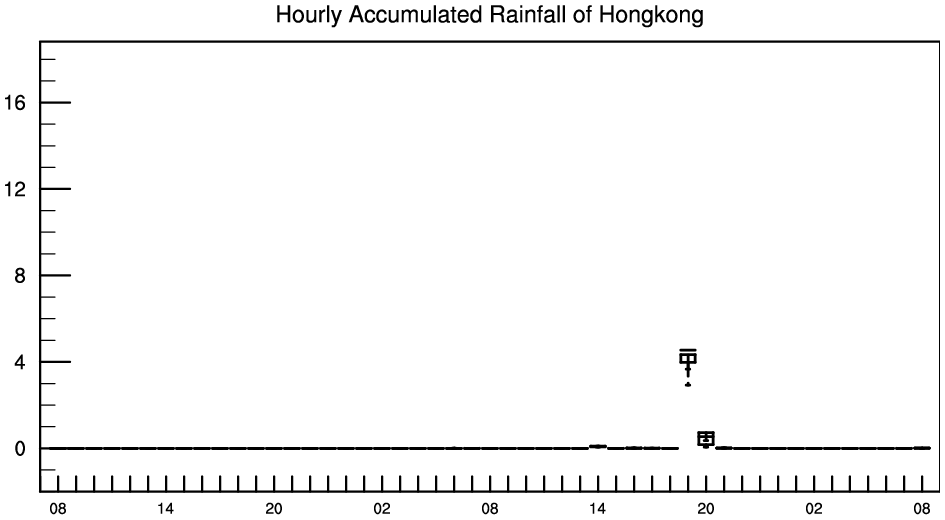 Hourly Accumulated Rainfall of Hongkong

16
12
8
4
0

08 14 20 02 08 14 20 02 08